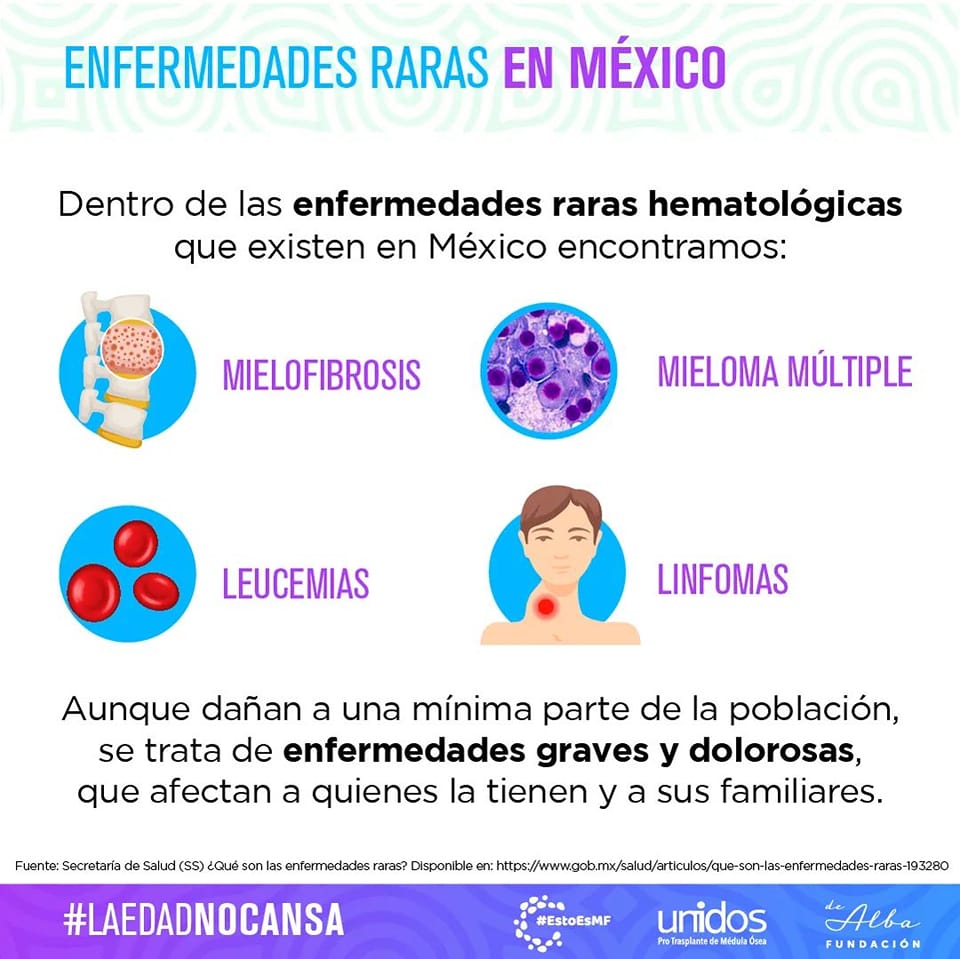 ENFERMEDADES RARAS EN MÉXICO

Dentro de las enfermedades raras hematológicas que existen en México encontramos:

MIELOFIBROSIS

MIELOMA MÚLTIPLE

LEUCEMIAS

LINFOMAS

Aunque dañan a una mínima parte de la población, se trata de enfermedades graves y dolorosas, que afectan a quienes la tienen y a sus familiares.

Fuente: Secretaría de Salud (SS) ¿Qué son las enfermedades raras? Disponible en: https://www.gob.mx/salud/articulos/que-son-las-enfermedades-raras-193280

#LAEDADNOCANSA

#EstoEsMF

unidos
Pro Trasplante de Médula Ósea

de Alba
FUNDACIÓN